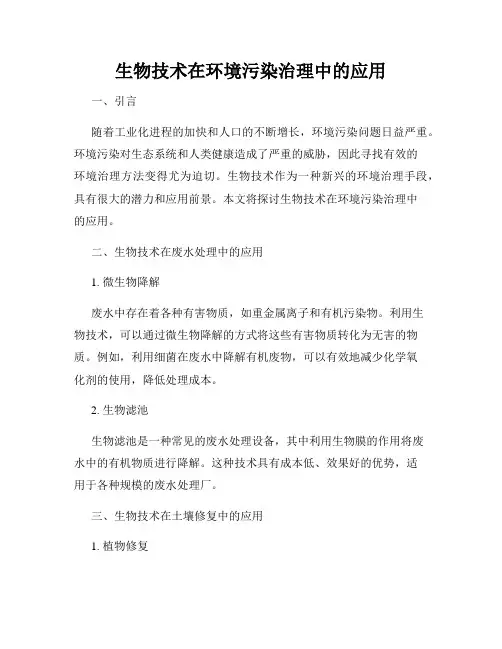 生物技术在环境污染治理中的应用

一、引言

随着工业化进程的加快和人口的不断增长，环境污染问题日益严重。环境污染对生态系统和人类健康造成了严重的威胁，因此寻找有效的环境治理方法变得尤为迫切。生物技术作为一种新兴的环境治理手段，具有很大的潜力和应用前景。本文将探讨生物技术在环境污染治理中的应用。

二、生物技术在废水处理中的应用

1. 微生物降解

废水中存在着各种有害物质，如重金属离子和有机污染物。利用生物技术，可以通过微生物降解的方式将这些有害物质转化为无害的物质。例如，利用细菌在废水中降解有机废物，可以有效地减少化学氧化剂的使用，降低处理成本。

2. 生物滤池

生物滤池是一种常见的废水处理设备，其中利用生物膜的作用将废水中的有机物质进行降解。这种技术具有成本低、效果好的优势，适用于各种规模的废水处理厂。

三、生物技术在土壤修复中的应用

1. 植物修复